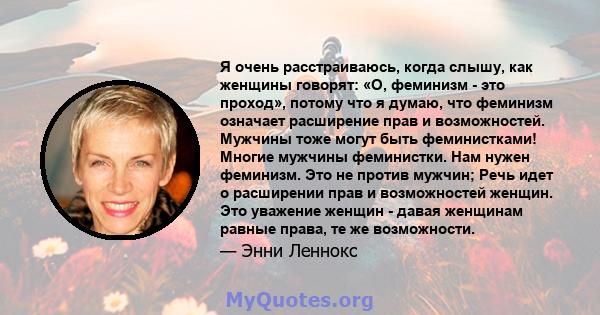 Я очень расстраиваюсь, когда слышу, как женщины говорят: «О, феминизм - это проход», потому что я думаю, что феминизм означает расширение прав и возможностей. Мужчины тоже могут быть феминистками! Многие мужчины феминистки. Нам нужен феминизм. Это не против мужчин; Речь идет о расширении прав и возможностей женщин. Это уважение женщин - давая женщинам равные права, те же возможности.

— Энни Леннокс

MyQuotes.org